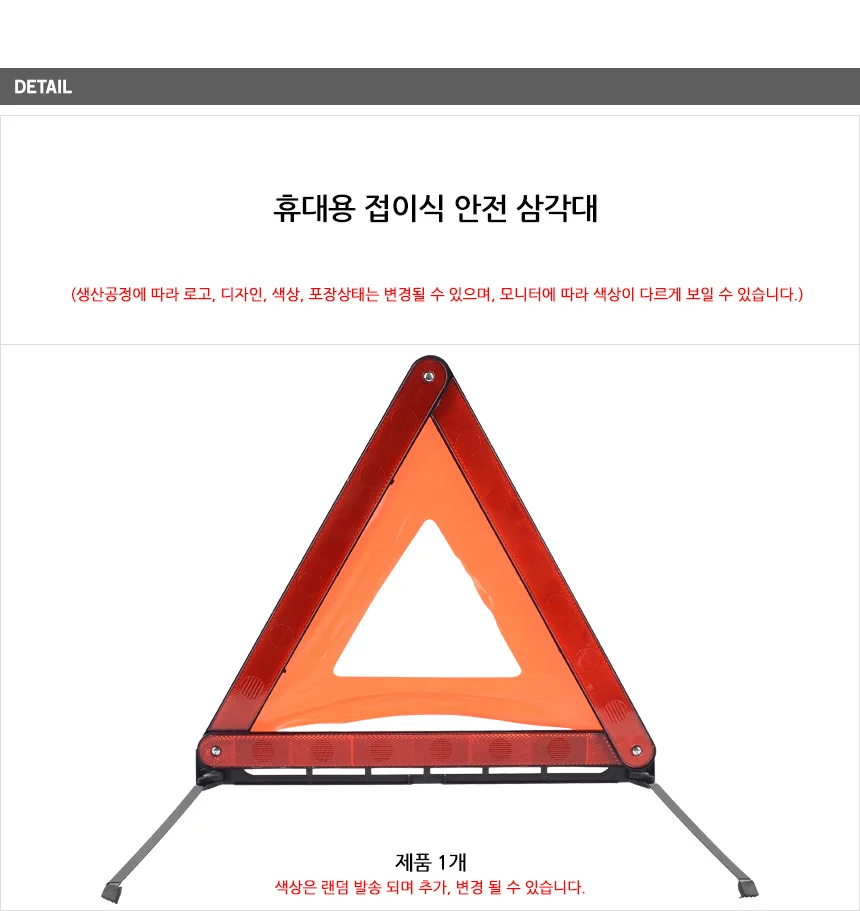 DETAIL

휴대용 접이식 안전 삼각대

(생산공정에 따라 로고, 디자인, 색상, 포장상태는 변경될 수 있으며, 모니터에 따라 색상이 다르게 보일 수 있습니다.)

제품 1개
색상은 랜덤 발송 되며 추가, 변경 될 수 있습니다.